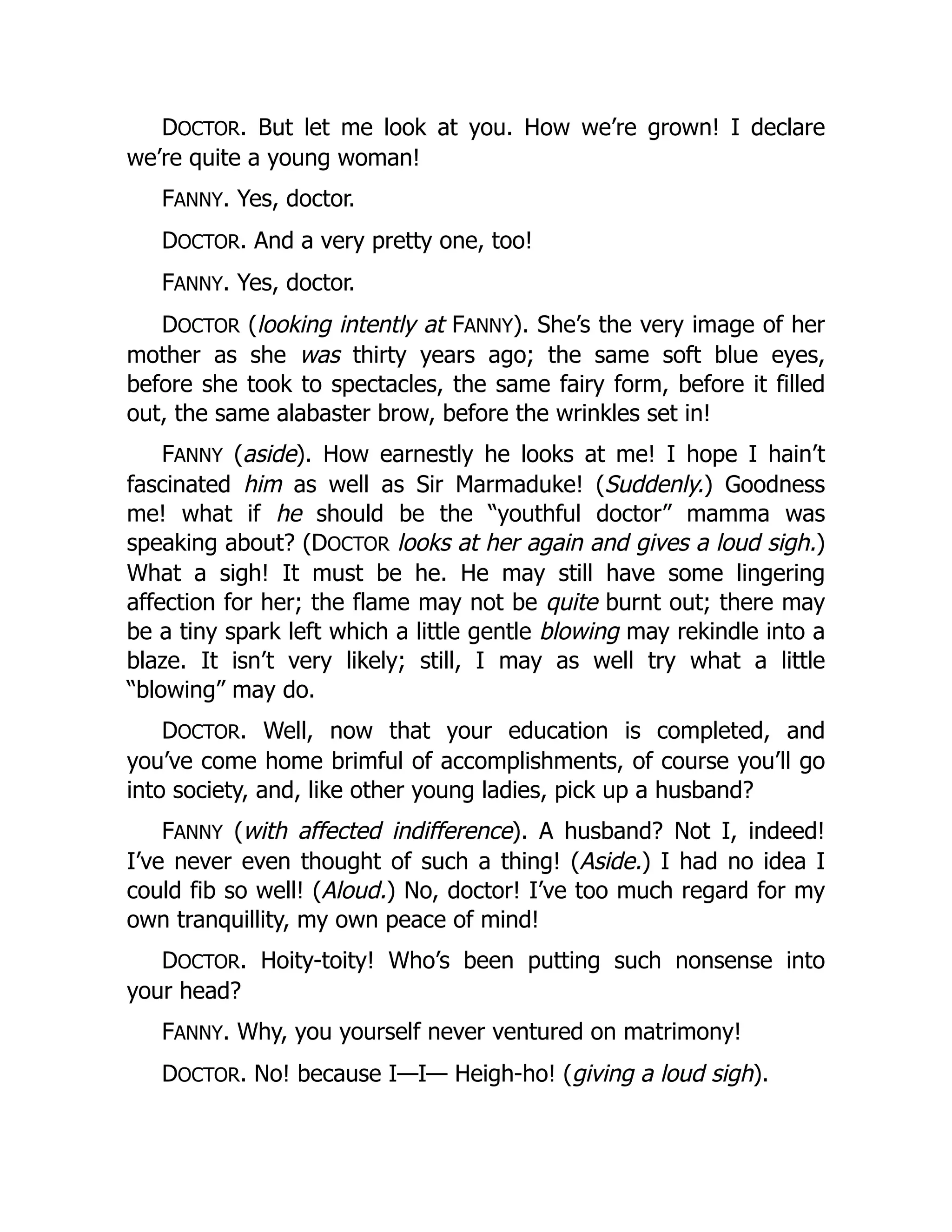 DOCTOR. But let me look at you. How we're grown! I declare we're quite a young woman!

FANNY. Yes, doctor.

DOCTOR. And a very pretty one, too!

FANNY. Yes, doctor.

DOCTOR (looking intently at FANNY). She's the very image of her mother as she was thirty years ago; the same soft blue eyes, before she took to spectacles, the same fairy form, before it filled out, the same alabaster brow, before the wrinkles set in!

FANNY (aside). How earnestly he looks at me! I hope I hain't fascinated him as well as Sir Marmaduke! (Suddenly.) Goodness me! what if he should be the "youthful doctor" mamma was speaking about? (DOCTOR looks at her again and gives a loud sigh.) What a sigh! It must be he. He may still have some lingering affection for her; the flame may not be quite burnt out; there may be a tiny spark left which a little gentle blowing may rekindle into a blaze. It isn't very likely; still, I may as well try what a little "blowing" may do.

DOCTOR. Well, now that your education is completed, and you've come home brimful of accomplishments, of course you'll go into society, and, like other young ladies, pick up a husband?

FANNY (with affected indifference). A husband? Not I, indeed! I've never even thought of such a thing! (Aside.) I had no idea I could fib so well! (Aloud.) No, doctor! I've too much regard for my own tranquillity, my own peace of mind!

DOCTOR. Hoity-toity! Who's been putting such nonsense into your head?

FANNY. Why, you yourself never ventured on matrimony!

DOCTOR. No! because I—I— Heigh-ho! (giving a loud sigh).